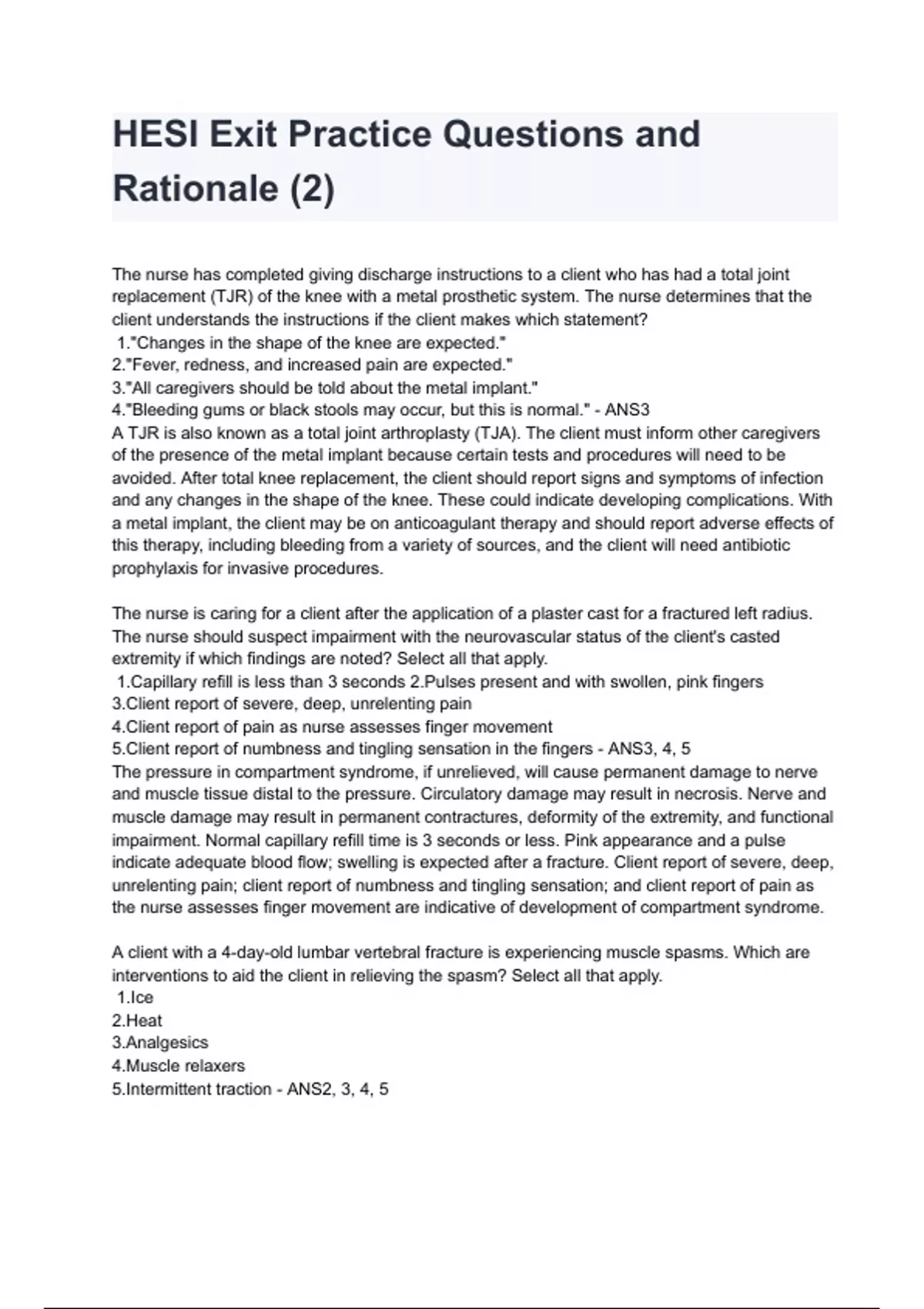 HESI Exit Practice Questions and Rationale (2)

The nurse has completed giving discharge instructions to a client who has had a total joint replacement (TJR) of the knee with a metal prosthetic system. The nurse determines that the client understands the instructions if the client makes which statement?
1."Changes in the shape of the knee are expected."
2."Fever, redness, and increased pain are expected."
3."All caregivers should be told about the metal implant."
4."Bleeding gums or black stools may occur, but this is normal." - ANS3
A TJR is also known as a total joint arthroplasty (TJA). The client must inform other caregivers of the presence of the metal implant because certain tests and procedures will need to be avoided. After total knee replacement, the client should report signs and symptoms of infection and any changes in the shape of the knee. These could indicate developing complications. With a metal implant, the client may be on anticoagulant therapy and should report adverse effects of this therapy, including bleeding from a variety of sources, and the client will need antibiotic prophylaxis for invasive procedures.

The nurse is caring for a client after the application of a plaster cast for a fractured left radius. The nurse should suspect impairment with the neurovascular status of the client's casted extremity if which findings are noted? Select all that apply.
1.Capillary refill is less than 3 seconds 2.Pulses present and with swollen, pink fingers
3.Client report of severe, deep, unrelenting pain
4.Client report of pain as nurse assesses finger movement
5.Client report of numbness and tingling sensation in the fingers - ANS3, 4, 5
The pressure in compartment syndrome, if unrelieved, will cause permanent damage to nerve and muscle tissue distal to the pressure. Circulatory damage may result in necrosis. Nerve and muscle damage may result in permanent contractures, deformity of the extremity, and functional impairment. Normal capillary refill time is 3 seconds or less. Pink appearance and a pulse indicate adequate blood flow; swelling is expected after a fracture. Client report of severe, deep, unrelenting pain; client report of numbness and tingling sensation; and client report of pain as the nurse assesses finger movement are indicative of development of compartment syndrome.

A client with a 4-day-old lumbar vertebral fracture is experiencing muscle spasms. Which are interventions to aid the client in relieving the spasm? Select all that apply.
1.Ice
2.Heat
3.Analgesics
4.Muscle relaxers
5.Intermittent traction - ANS2, 3, 4, 5